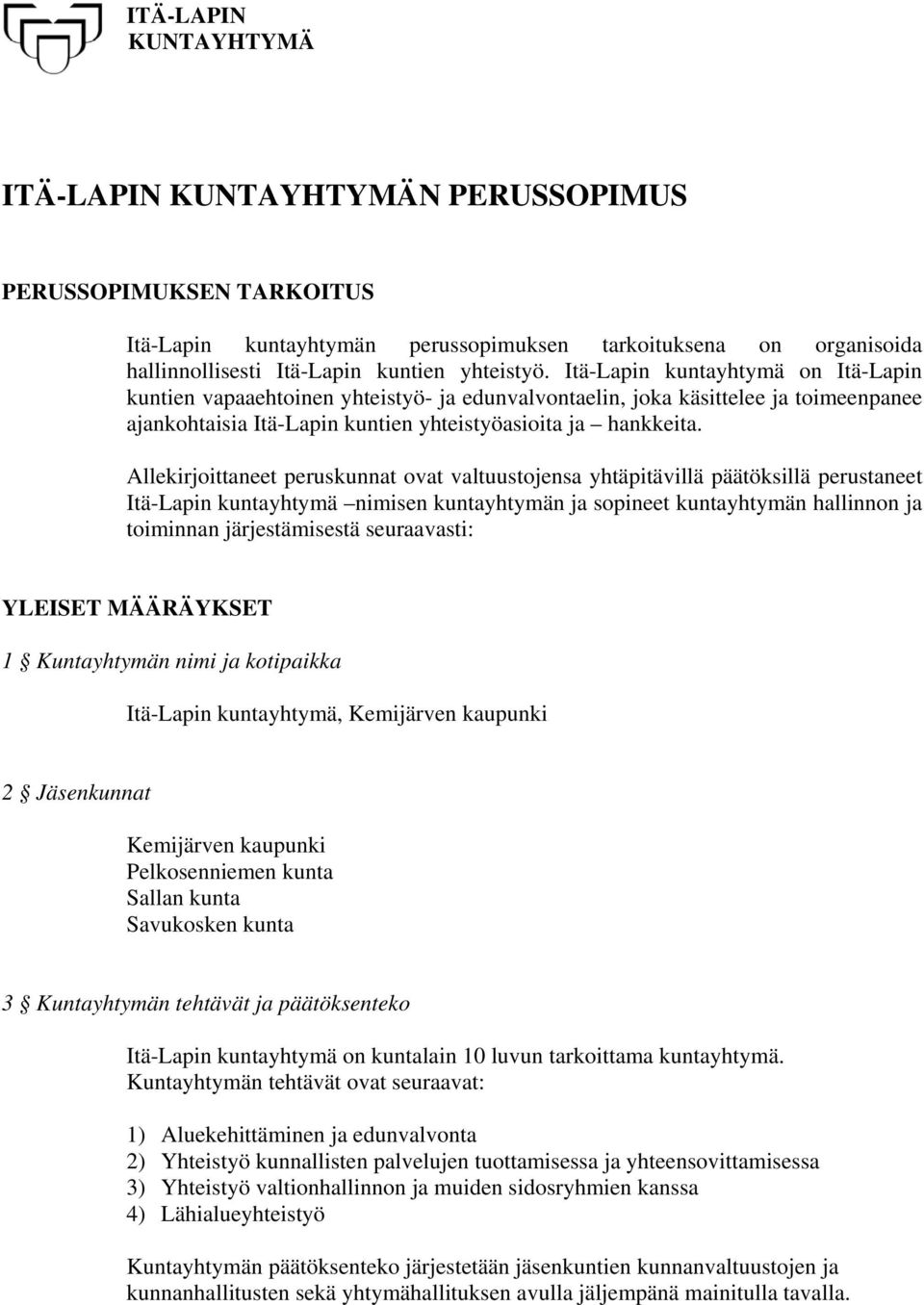 ITÄ-LAPIN
KUNTAYHTYMÄ

ITÄ-LAPIN KUNTAYHTYMÄN PERUSSOPIMUS

PERUSSOPIMUKSEN TARKOITUS

Itä-Lapin kuntayhtymän perussopimuksen tarkoituksena on organisoida hallinnollisesti Itä-Lapin kuntien yhteistyö. Itä-Lapin kuntayhtymä on Itä-Lapin kuntien vapaaehtoinen yhteistyö- ja edunvalvontaelin, joka käsittelee ja toimeenpanee ajankohtaisia Itä-Lapin kuntien yhteistyöasioita ja – hankkeita.

Allekirjoittaneet peruskunnat ovat valtuustojensa yhtäpitävillä päätöksillä perustaneet Itä-Lapin kuntayhtymä –nimisen kuntayhtymän ja sopineet kuntayhtymän hallinnon ja toiminnan järjestämisestä seuraavasti:

YLEISET MÄÄRÄYKSET

1 § Kuntayhtymän nimi ja kotipaikka

Itä-Lapin kuntayhtymä, Kemijärven kaupunki

2 § Jäsenkunnat

Kemijärven kaupunki
Pelkosenniemen kunta
Sallan kunta
Savukosken kunta

3 § Kuntayhtymän tehtävät ja päätöksenteko

Itä-Lapin kuntayhtymä on kuntalain 10 luvun tarkoittama kuntayhtymä. Kuntayhtymän tehtävät ovat seuraavat:

1) Aluekehittäminen ja edunvalvonta
2) Yhteistyö kunnallisten palvelujen tuottamisessa ja yhteensovittamisessa
3) Yhteistyö valtionhallinnon ja muiden sidosryhmien kanssa
4) Lähialueyhteistyö

Kuntayhtymän päätöksenteko järjestetään jäsenkuntien kunnanvaltuustojen ja kunnanhallitusten sekä yhtymähallituksen avulla jäljempänä mainitulla tavalla.